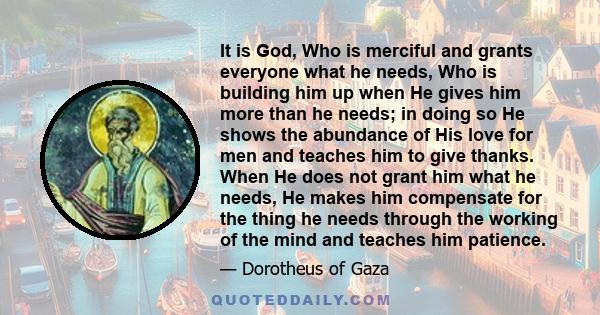 It is God, Who is merciful and grants everyone what he needs, Who is building him up when He gives him more than he needs; in doing so He shows the abundance of His love for men and teaches him to give thanks. When He does not grant him what he needs, He makes him compensate for the thing he needs through the working of the mind and teaches him patience.

— Dorotheus of Gaza

QUOTEDDAILY.COM